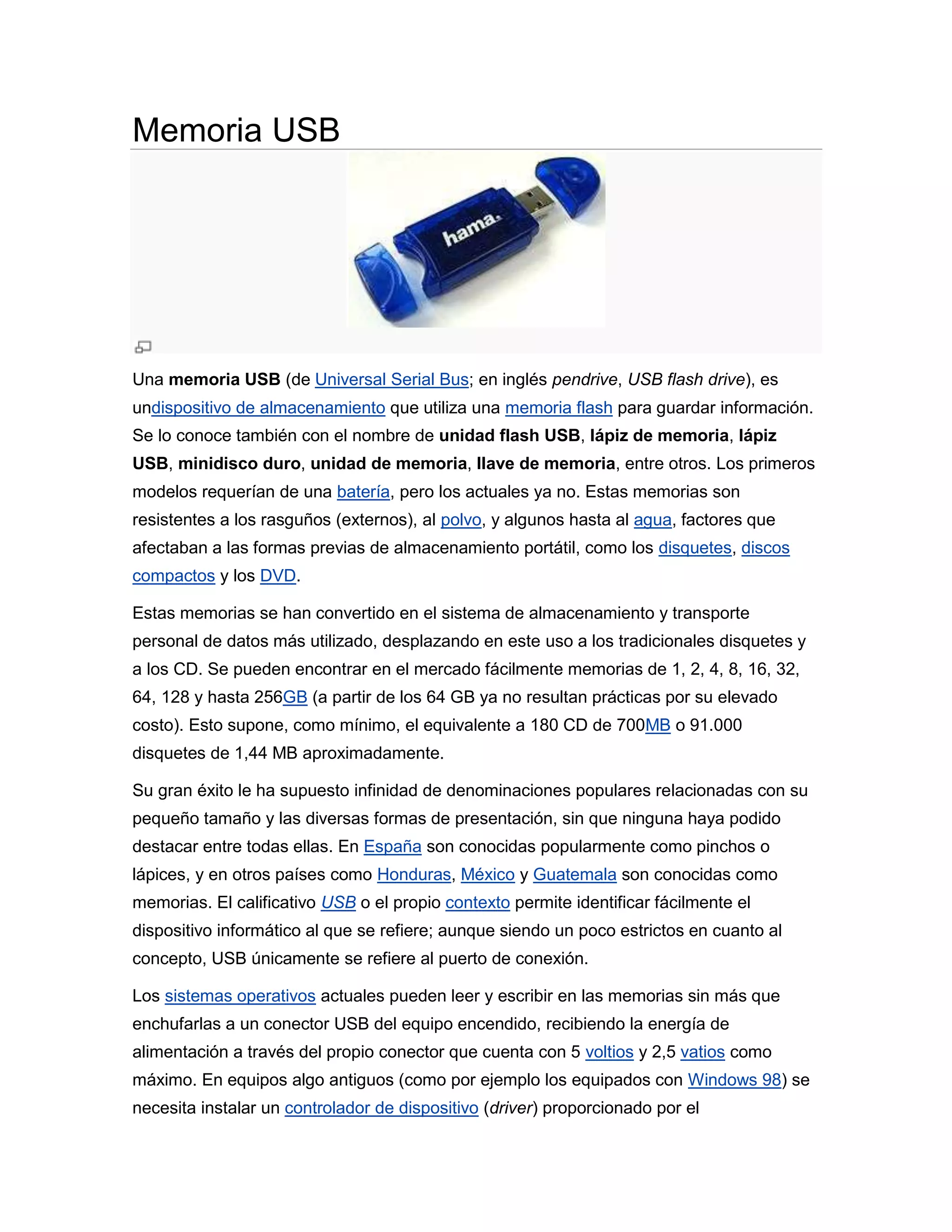 Memoria USB

hama.

Una memoria USB (de Universal Serial Bus; en inglés pendrive, USB flash drive), es undispositivo de almacenamiento que utiliza una memoria flash para guardar información. Se lo conoce también con el nombre de unidad flash USB, lápiz de memoria, lápiz USB, minidisco duro, unidad de memoria, llave de memoria, entre otros. Los primeros modelos requerían de una batería, pero los actuales ya no. Estas memorias son resistentes a los rasguños (externos), al polvo, y algunos hasta al agua, factores que afectaban a las formas previas de almacenamiento portátil, como los disquetes, discos compactos y los DVD.

Estas memorias se han convertido en el sistema de almacenamiento y transporte personal de datos más utilizado, desplazando en este uso a los tradicionales disquetes y a los CD. Se pueden encontrar en el mercado fácilmente memorias de 1, 2, 4, 8, 16, 32, 64, 128 y hasta 256GB (a partir de los 64 GB ya no resultan prácticas por su elevado costo). Esto supone, como mínimo, el equivalente a 180 CD de 700MB o 91.000 disquetes de 1,44 MB aproximadamente.

Su gran éxito le ha supuesto infinidad de denominaciones populares relacionadas con su pequeño tamaño y las diversas formas de presentación, sin que ninguna haya podido destacar entre todas ellas. En España son conocidas popularmente como pinchos o lápices, y en otros países como Honduras, México y Guatemala son conocidas como memorias. El calificativo USB o el propio contexto permite identificar fácilmente el dispositivo informático al que se refiere; aunque siendo un poco estrictos en cuanto al concepto, USB únicamente se refiere al puerto de conexión.

Los sistemas operativos actuales pueden leer y escribir en las memorias sin más que enchufarlas a un conector USB del equipo encendido, recibiendo la energía de alimentación a través del propio conector que cuenta con 5 voltios y 2,5 vatios como máximo. En equipos algo antiguos (como por ejemplo los equipados con Windows 98) se necesita instalar un controlador de dispositivo (driver) proporcionado por el